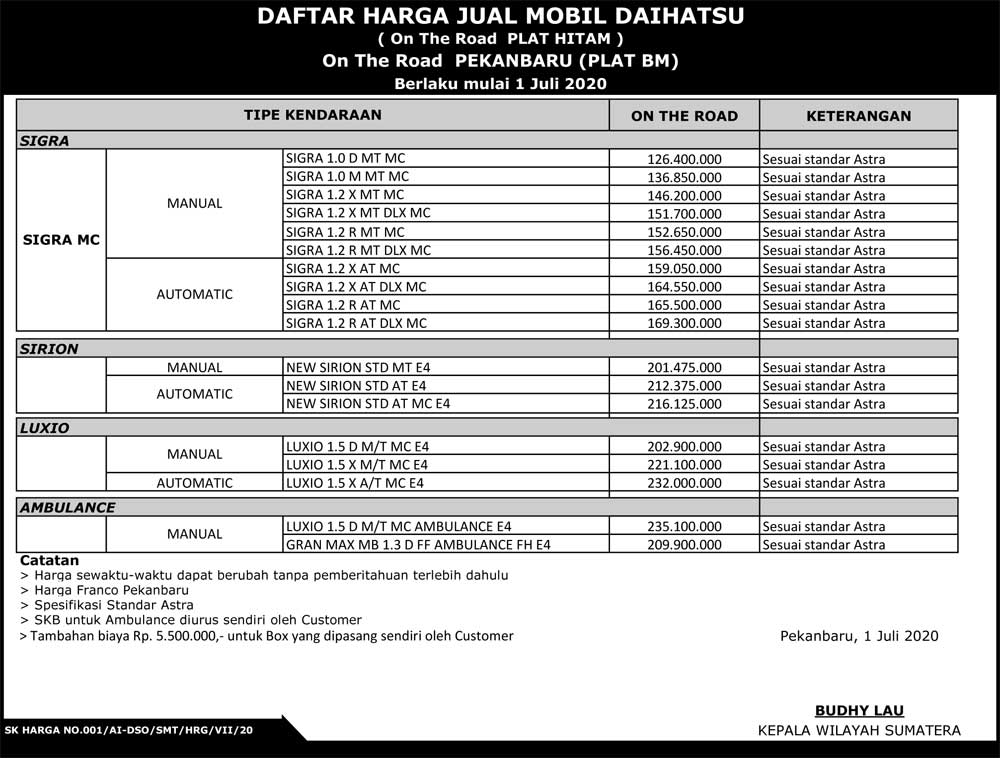 DAFTAR HARGA JUAL MOBIL DAIHATSU
( On The Road PLAT HITAM )
On The Road PEKANBARU (PLAT BM)
Berlaku mulai 1 Juli 2020

| TIPE KENDARAAN | | | ON THE ROAD | KETERANGAN |
|---|---|---|---|---|
| SIGRA | | | | |
| SIGRA MC | MANUAL | SIGRA 1.0 D MT MC | 126.400.000 | Sesuai standar Astra |
| | | SIGRA 1.0 M MT MC | 136.850.000 | Sesuai standar Astra |
| | | SIGRA 1.2 X MT MC | 146.200.000 | Sesuai standar Astra |
| | | SIGRA 1.2 X MT DLX MC | 151.700.000 | Sesuai standar Astra |
| | | SIGRA 1.2 R MT MC | 152.650.000 | Sesuai standar Astra |
| | | SIGRA 1.2 R MT DLX MC | 156.450.000 | Sesuai standar Astra |
| | AUTOMATIC | SIGRA 1.2 X AT MC | 159.050.000 | Sesuai standar Astra |
| | | SIGRA 1.2 X AT DLX MC | 164.550.000 | Sesuai standar Astra |
| | | SIGRA 1.2 R AT MC | 165.500.000 | Sesuai standar Astra |
| | | SIGRA 1.2 R AT DLX MC | 169.300.000 | Sesuai standar Astra |
| SIRION | | | | |
| | MANUAL | NEW SIRION STD MT E4 | 201.475.000 | Sesuai standar Astra |
| | AUTOMATIC | NEW SIRION STD AT E4 | 212.375.000 | Sesuai standar Astra |
| | | NEW SIRION STD AT MC E4 | 216.125.000 | Sesuai standar Astra |
| LUXIO | | | | |
| | MANUAL | LUXIO 1.5 D M/T MC E4 | 202.900.000 | Sesuai standar Astra |
| | | LUXIO 1.5 X M/T MC E4 | 221.100.000 | Sesuai standar Astra |
| | AUTOMATIC | LUXIO 1.5 X A/T MC E4 | 232.000.000 | Sesuai standar Astra |
| AMBULANCE | | | | |
| | MANUAL | LUXIO 1.5 D M/T MC AMBULANCE E4 | 235.100.000 | Sesuai standar Astra |
| | | GRAN MAX MB 1.3 D FF AMBULANCE FH E4 | 209.900.000 | Sesuai standar Astra |

Catatan
> Harga sewaktu-waktu dapat berubah tanpa pemberitahuan terlebih dahulu
> Harga Franco Pekanbaru
> Spesifikasi Standar Astra
> SKB untuk Ambulance diurus sendiri oleh Customer
> Tambahan biaya Rp. 5.500.000,- untuk Box yang dipasang sendiri oleh Customer

Pekanbaru, 1 Juli 2020

BUDHY LAU
KEPALA WILAYAH SUMATERA

SK HARGA NO.001/AI-DSO/SMT/HRG/VII/20